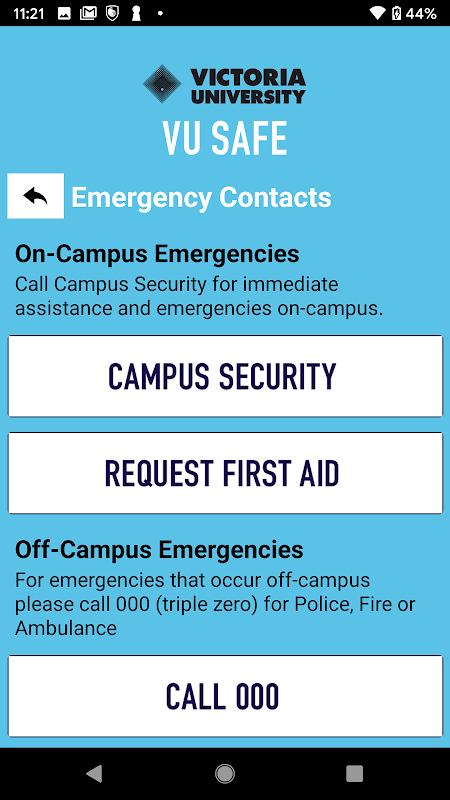 11:21 44%

VICTORIA UNIVERSITY

VU SAFE

Emergency Contacts

On-Campus Emergencies

Call Campus Security for immediate assistance and emergencies on-campus.

CAMPUS SECURITY

REQUEST FIRST AID

Off-Campus Emergencies

For emergencies that occur off-campus please call 000 (triple zero) for Police, Fire or Ambulance

CALL 000